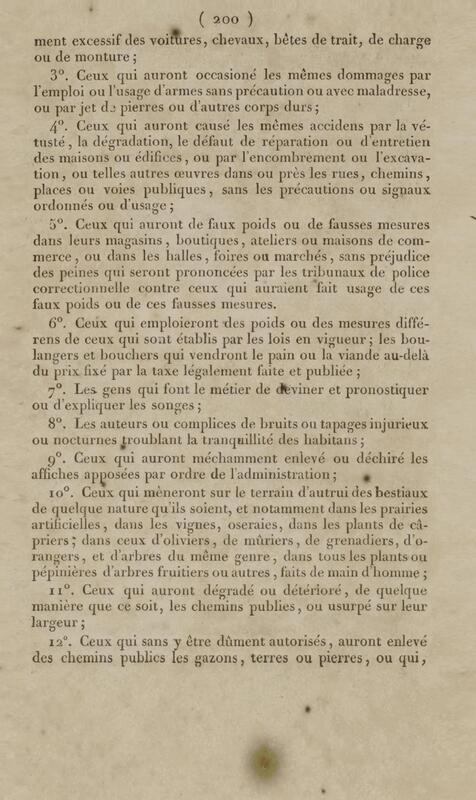 ( 200 )

ment excessif des voitures, chevaux, bêtes de trait, de charge ou de monture ;

3°. Ceux qui auront occasioné les mêmes dommages par l'emploi ou l'usage d'armes sans précaution ou avec maladresse, ou par jet de pierres ou d'autres corps durs ;

4°. Ceux qui auront causé les mêmes accidens par la vétusté, la dégradation, le défaut de réparation ou d'entretien des maisons ou édifices, ou par l'encombrement ou l'excavation, ou telles autres œuvres dans ou près les rues, chemins, places ou voies publiques, sans les précautions ou signaux ordonnés ou d'usage ;

5°. Ceux qui auront de faux poids ou de fausses mesures dans leurs magasins, boutiques, ateliers ou maisons de commerce, ou dans les halles, foires ou marchés, sans préjudice des peines qui seront prononcées par les tribunaux de police correctionnelle contre ceux qui auraient fait usage de ces faux poids ou de ces fausses mesures.

6°. Ceux qui emploieront des poids ou des mesures différens de ceux qui sont établis par les lois en vigueur ; les boulangers et bouchers qui vendront le pain ou la viande au-delà du prix fixé par la taxe légalement faite et publiée ;

7°. Les gens qui font le métier de deviner et pronostiquer ou d'expliquer les songes ;

8°. Les auteurs ou complices de bruits ou tapages injurieux ou nocturnes troublant la tranquillité des habitans ;

9°. Ceux qui auront méchamment enlevé ou déchiré les affiches apposées par ordre de l'administration ;

10°. Ceux qui mèneront sur le terrain d'autrui des bestiaux de quelque nature qu'ils soient, et notamment dans les prairies artificielles, dans les vignes, oseraies, dans les plants de câpriers ; dans ceux d'oliviers, de mûriers, de grenadiers, d'orangers, et d'arbres du même genre, dans tous les plants ou pépinières d'arbres fruitiers ou autres, faits de main d'homme ;

11°. Ceux qui auront dégradé ou détérioré, de quelque manière que ce soit, les chemins publics, ou usurpé sur leur largeur ;

12°. Ceux qui sans y être dûment autorisés, auront enlevé des chemins publics les gazons, terres ou pierres, ou qui,